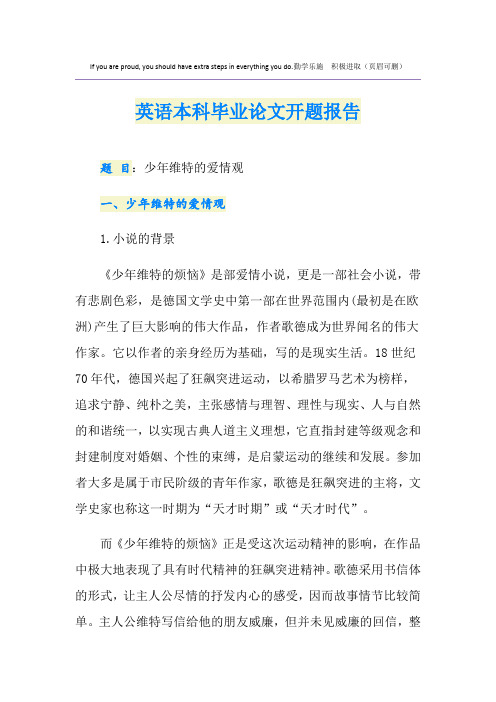 If you are proud, you should have extra steps in everything you do.勤学乐施　积极进取（页眉可删）

英语本科毕业论文开题报告

题　目：少年维特的爱情观

一、少年维特的爱情观

1.小说的背景

《少年维特的烦恼》是部爱情小说，更是一部社会小说，带有悲剧色彩，是德国文学史中第一部在世界范围内(最初是在欧洲)产生了巨大影响的伟大作品，作者歌德成为世界闻名的伟大作家。它以作者的亲身经历为基础，写的是现实生活。18世纪70年代，德国兴起了狂飙突进运动，以希腊罗马艺术为榜样，追求宁静、纯朴之美，主张感情与理智、理性与现实、人与自然的和谐统一，以实现古典人道主义理想，它直指封建等级观念和封建制度对婚姻、个性的束缚，是启蒙运动的继续和发展。参加者大多是属于市民阶级的青年作家，歌德是狂飙突进的主将，文学史家也称这一时期为“天才时期”或“天才时代”。

而《少年维特的烦恼》正是受这次运动精神的影响，在作品中极大地表现了具有时代精神的狂飙突进精神。歌德采用书信体的形式，让主人公尽情的抒发内心的感受，因而故事情节比较简单。主人公维特写信给他的朋友威廉，但并未见威廉的回信，整